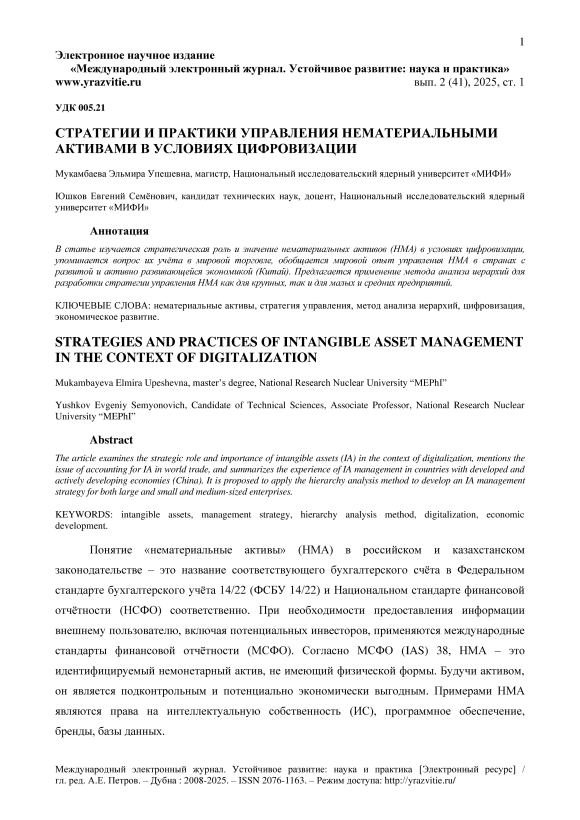 1

Электронное научное издание
«Международный электронный журнал. Устойчивое развитие: наука и практика»
www.yrazvitie.ru вып. 2 (41), 2025, ст. 1

УДК 005.21

СТРАТЕГИИ И ПРАКТИКИ УПРАВЛЕНИЯ НЕМАТЕРИАЛЬНЫМИ АКТИВАМИ В УСЛОВИЯХ ЦИФРОВИЗАЦИИ

Мукамбаева Эльмира Упешевна, магистр, Национальный исследовательский ядерный университет «МИФИ»

Юшков Евгений Семёнович, кандидат технических наук, доцент, Национальный исследовательский ядерный университет «МИФИ»

Аннотация

В статье изучается стратегическая роль и значение нематериальных активов (НМА) в условиях цифровизации, упоминается вопрос их учёта в мировой торговле, обобщается мировой опыт управления НМА в странах с развитой и активно развивающейся экономикой (Китай). Предлагается применение метода анализа иерархий для разработки стратегии управления НМА как для крупных, так и для малых и средних предприятий.

КЛЮЧЕВЫЕ СЛОВА: нематериальные активы, стратегия управления, метод анализа иерархий, цифровизация, экономическое развитие.

STRATEGIES AND PRACTICES OF INTANGIBLE ASSET MANAGEMENT IN THE CONTEXT OF DIGITALIZATION

Mukambayeva Elmira Upeshevna, master's degree, National Research Nuclear University "MEPhI"

Yushkov Evgeniy Semyonovich, Candidate of Technical Sciences, Associate Professor, National Research Nuclear University "MEPhI"

Abstract

The article examines the strategic role and importance of intangible assets (IA) in the context of digitalization, mentions the issue of accounting for IA in world trade, and summarizes the experience of IA management in countries with developed and actively developing economies (China). It is proposed to apply the hierarchy analysis method to develop an IA management strategy for both large and small and medium-sized enterprises.

KEYWORDS: intangible assets, management strategy, hierarchy analysis method, digitalization, economic development.

Понятие «нематериальные активы» (НМА) в российском и казахстанском законодательстве – это название соответствующего бухгалтерского счёта в Федеральном стандарте бухгалтерского учёта 14/22 (ФСБУ 14/22) и Национальном стандарте финансовой отчётности (НСФО) соответственно. При необходимости предоставления информации внешнему пользователю, включая потенциальных инвесторов, применяются международные стандарты финансовой отчётности (МСФО). Согласно МСФО (IAS) 38, НМА – это идентифицируемый немонетарный актив, не имеющий физической формы. Будучи активом, он является подконтрольным и потенциально экономически выгодным. Примерами НМА являются права на интеллектуальную собственность (ИС), программное обеспечение, бренды, базы данных.

Международный электронный журнал. Устойчивое развитие: наука и практика [Электронный ресурс] / гл. ред. А.Е. Петров. – Дубна : 2008-2025. – ISSN 2076-1163. – Режим доступа: http://yrazvitie.ru/